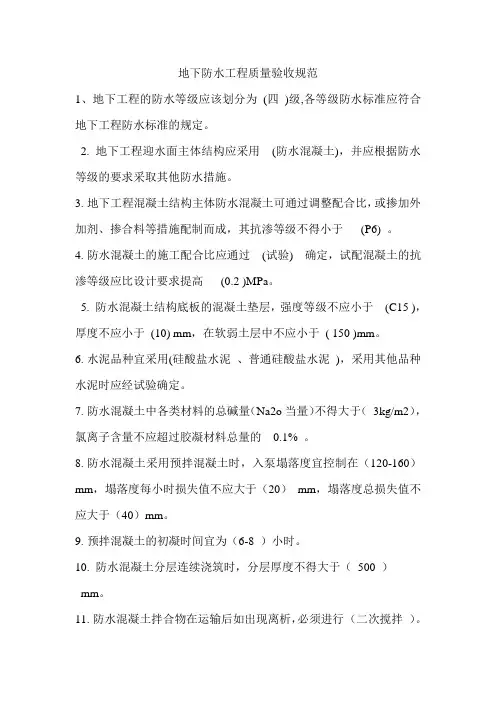 地下防水工程质量验收规范

1、地下工程的防水等级应该划分为 (四 )级,各等级防水标准应符合地下工程防水标准的规定。

2. 地下工程迎水面主体结构应采用 (防水混凝土)，并应根据防水等级的要求采取其他防水措施。

3. 地下工程混凝土结构主体防水混凝土可通过调整配合比，或掺加外加剂、掺合料等措施配制而成，其抗渗等级不得小于 (P6) 。

4. 防水混凝土的施工配合比应通过 (试验) 确定，试配混凝土的抗渗等级应比设计要求提高 (0.2 )MPa。

5. 防水混凝土结构底板的混凝土垫层，强度等级不应小于 (C15 )，厚度不应小于 (10) mm，在软弱土层中不应小于 ( 150 )mm。

6. 水泥品种宜采用(硅酸盐水泥 、普通硅酸盐水泥 )，采用其他品种水泥时应经试验确定。

7. 防水混凝土中各类材料的总碱量(Na2o 当量)不得大于( 3kg/m2)，氯离子含量不应超过胶凝材料总量的 0.1% 。

8. 防水混凝土采用预拌混凝土时，入泵塌落度宜控制在（120-160）mm，塌落度每小时损失值不应大于（20） mm，塌落度总损失值不应大于（40）mm。

9. 预拌混凝土的初凝时间宜为（6-8 ）小时。

10. 防水混凝土分层连续浇筑时，分层厚度不得大于（ 500 ）mm。

11. 防水混凝土拌合物在运输后如出现离析，必须进行（二次搅拌 ）。